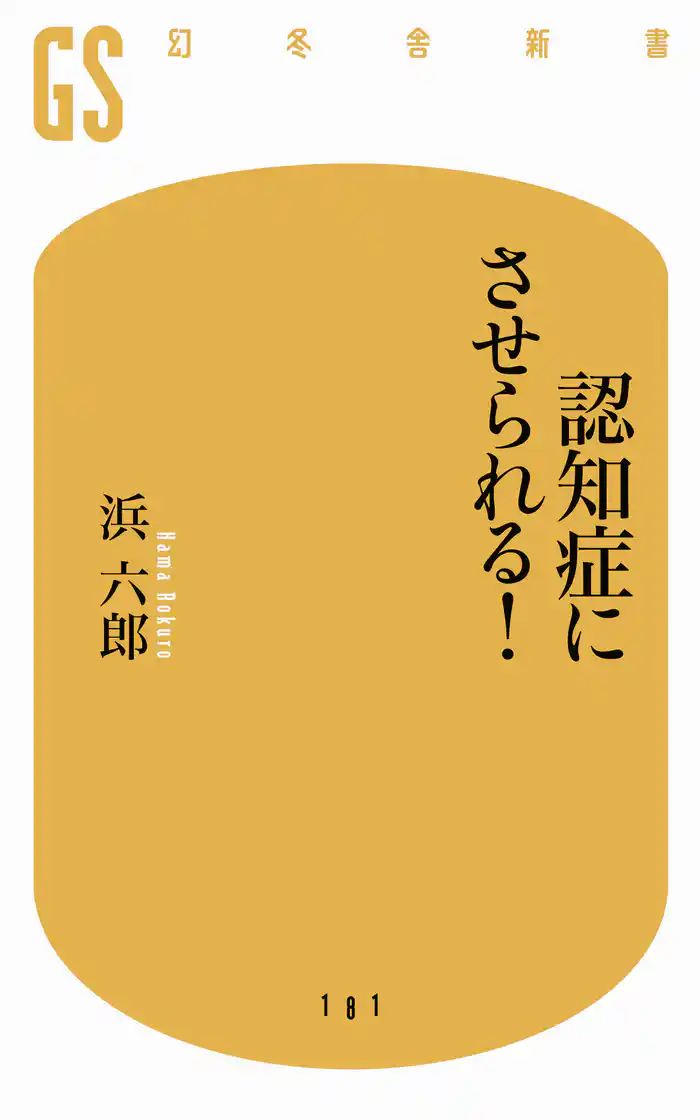 GS 幻冬舎新書

認知症にさせられる!

浜 六郎

Hama Rokuro

181